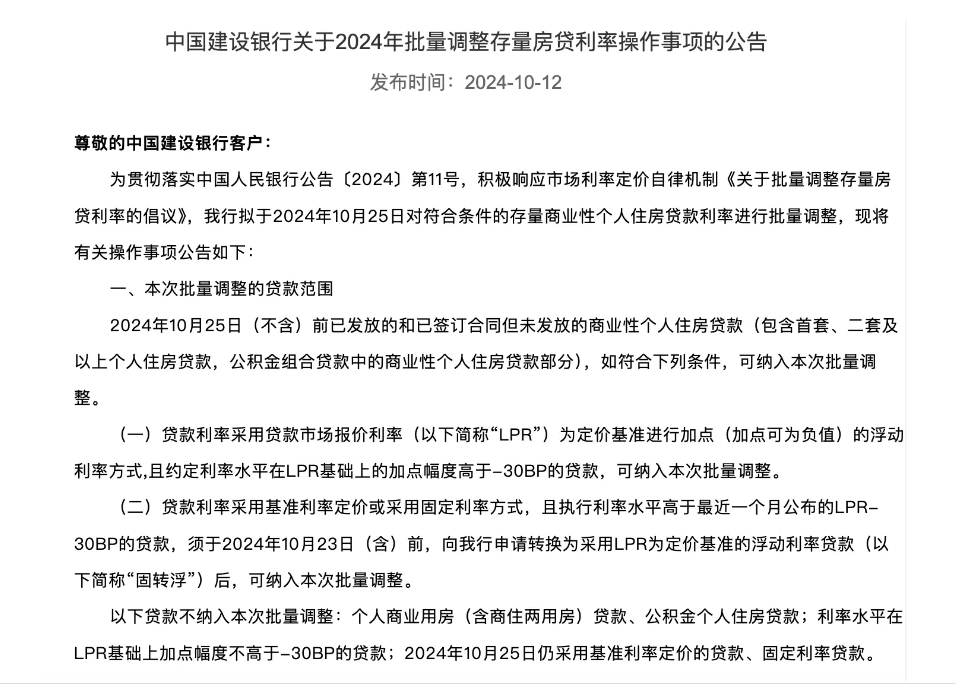 中国建设银行关于2024年批量调整存量房贷利率操作事项的公告

发布时间：2024-10-12

尊敬的中国建设银行客户：

为贯彻落实中国人民银行公告〔2024〕第11号，积极响应市场利率定价自律机制《关于批量调整存量房贷利率的倡议》，我行拟于2024年10月25日对符合条件的存量商业性个人住房贷款利率进行批量调整，现将有关操作事项公告如下：

一、本次批量调整的贷款范围

2024年10月25日（不含）前已发放的和已签订合同但未发放的商业性个人住房贷款（包含首套、二套及以上个人住房贷款，公积金组合贷款中的商业性个人住房贷款部分），如符合下列条件，可纳入本次批量调整。

（一）贷款利率采用贷款市场报价利率（以下简称“LPR”）为定价基准进行加点（加点可为负值）的浮动利率方式,且约定利率水平在LPR基础上的加点幅度高于-30BP的贷款，可纳入本次批量调整。

（二）贷款利率采用基准利率定价或采用固定利率方式，且执行利率水平高于最近一个月公布的LPR-30BP的贷款，须于2024年10月23日（含）前，向我行申请转换为采用LPR为定价基准的浮动利率贷款（以下简称“固转浮”）后，可纳入本次批量调整。

以下贷款不纳入本次批量调整：个人商业用房（含商住两用房）贷款、公积金个人住房贷款；利率水平在LPR基础上加点幅度不高于-30BP的贷款；2024年10月25日仍采用基准利率定价的贷款、固定利率贷款。